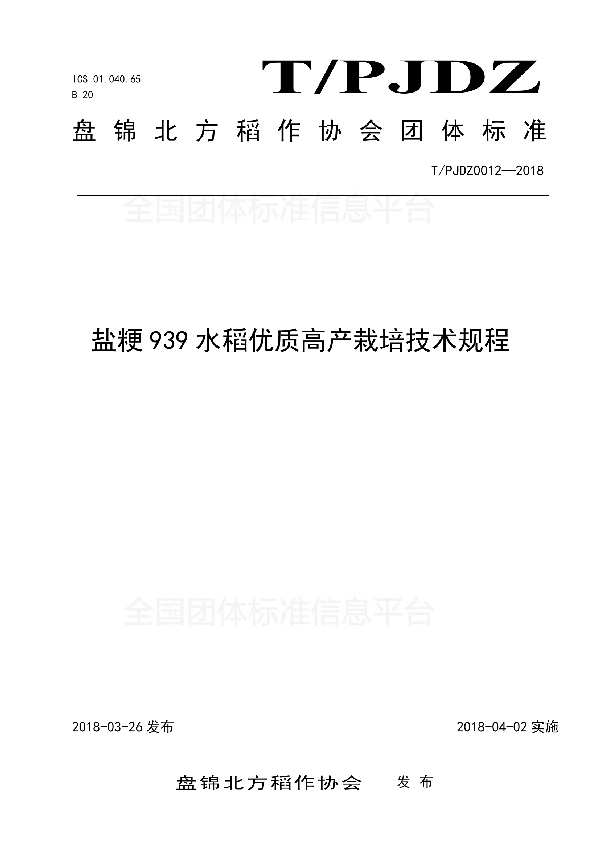 ICS 01.040.65
B 20

T/PJDZ

盘锦北方稻作协会团体标准

T/PJDZ0012—2018

全国团体标准信息平台

盐粳939水稻优质高产栽培技术规程

全国团体标准信息平台

2018-03-26发布

2018-04-02实施

盘锦北方稻作协会 发布